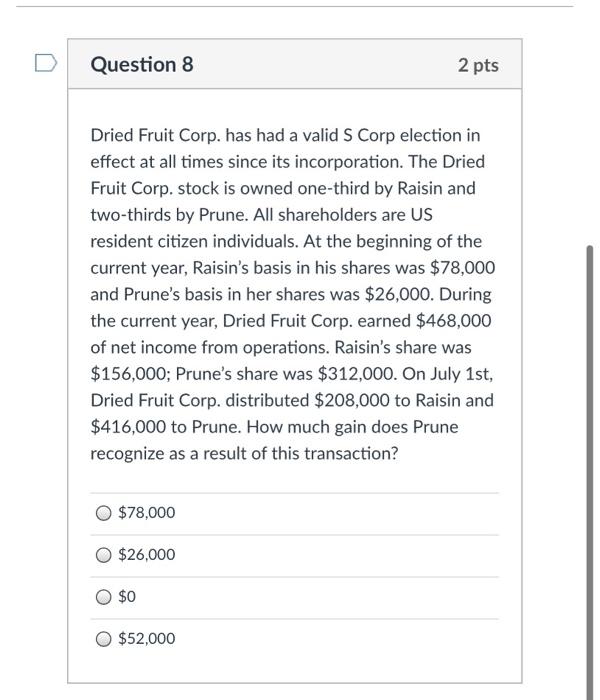 Question 8

2 pts

Dried Fruit Corp. has had a valid S Corp election in effect at all times since its incorporation. The Dried Fruit Corp. stock is owned one-third by Raisin and two-thirds by Prune. All shareholders are US resident citizen individuals. At the beginning of the current year, Raisin's basis in his shares was \$78,000 and Prune's basis in her shares was \$26,000. During the current year, Dried Fruit Corp. earned \$468,000 of net income from operations. Raisin's share was \$156,000; Prune's share was \$312,000. On July 1st, Dried Fruit Corp. distributed \$208,000 to Raisin and \$416,000 to Prune. How much gain does Prune recognize as a result of this transaction?

\$78,000

\$26,000

\$0

\$52,000